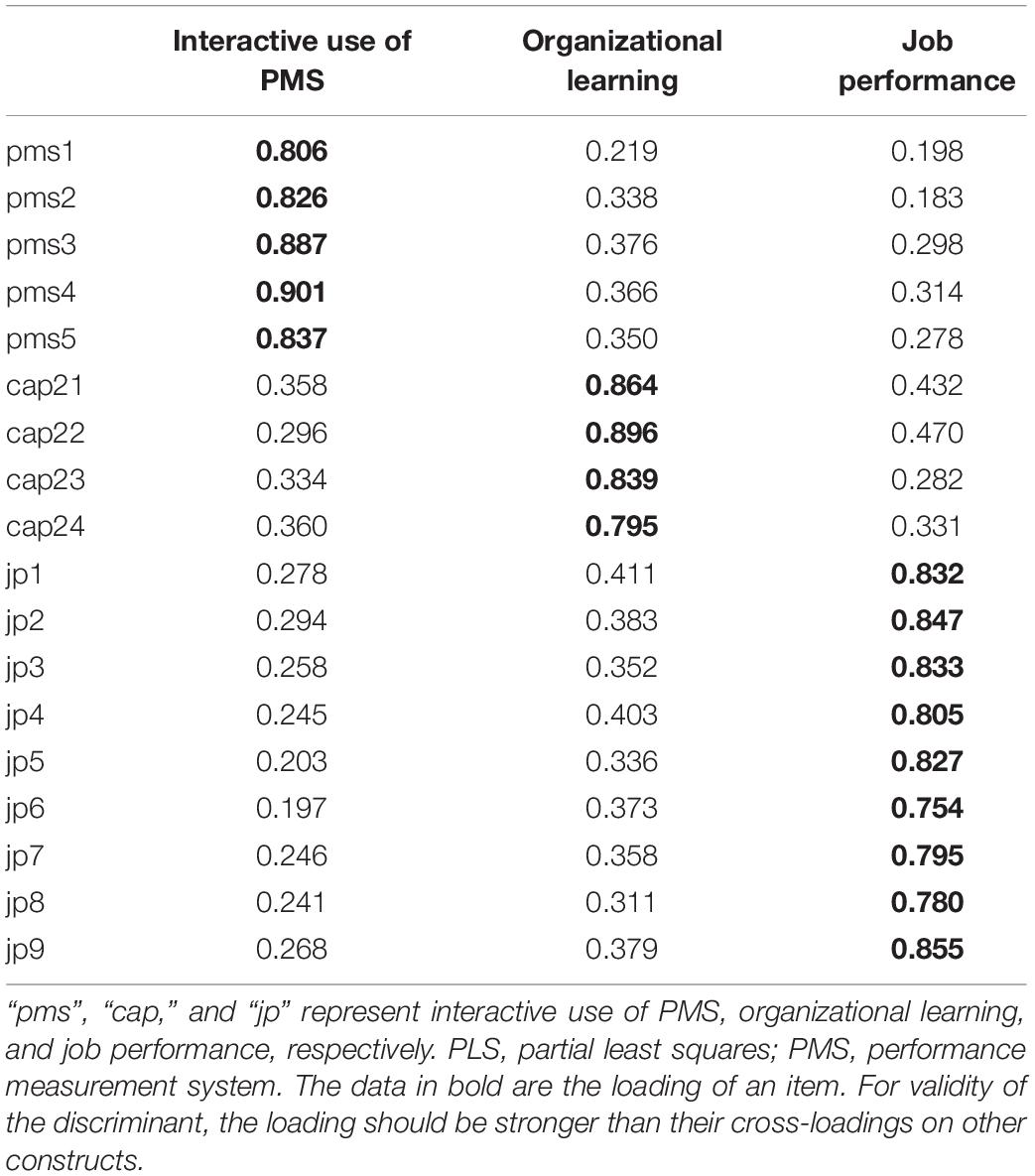 | | Interactive use of PMS | Organizational learning | Job performance |
|---|---|---|---|
| pms1 | **0.806** | 0.219 | 0.198 |
| pms2 | **0.826** | 0.338 | 0.183 |
| pms3 | **0.887** | 0.376 | 0.298 |
| pms4 | **0.901** | 0.366 | 0.314 |
| pms5 | **0.837** | 0.350 | 0.278 |
| cap21 | 0.358 | **0.864** | 0.432 |
| cap22 | 0.296 | **0.896** | 0.470 |
| cap23 | 0.334 | **0.839** | 0.282 |
| cap24 | 0.360 | **0.795** | 0.331 |
| jp1 | 0.278 | 0.411 | **0.832** |
| jp2 | 0.294 | 0.383 | **0.847** |
| jp3 | 0.258 | 0.352 | **0.833** |
| jp4 | 0.245 | 0.403 | **0.805** |
| jp5 | 0.203 | 0.336 | **0.827** |
| jp6 | 0.197 | 0.373 | **0.754** |
| jp7 | 0.246 | 0.358 | **0.795** |
| jp8 | 0.241 | 0.311 | **0.780** |
| jp9 | 0.268 | 0.379 | **0.855** |

"pms", "cap," and "jp" represent interactive use of PMS, organizational learning, and job performance, respectively. PLS, partial least squares; PMS, performance measurement system. The data in bold are the loading of an item. For validity of the discriminant, the loading should be stronger than their cross-loadings on other constructs.